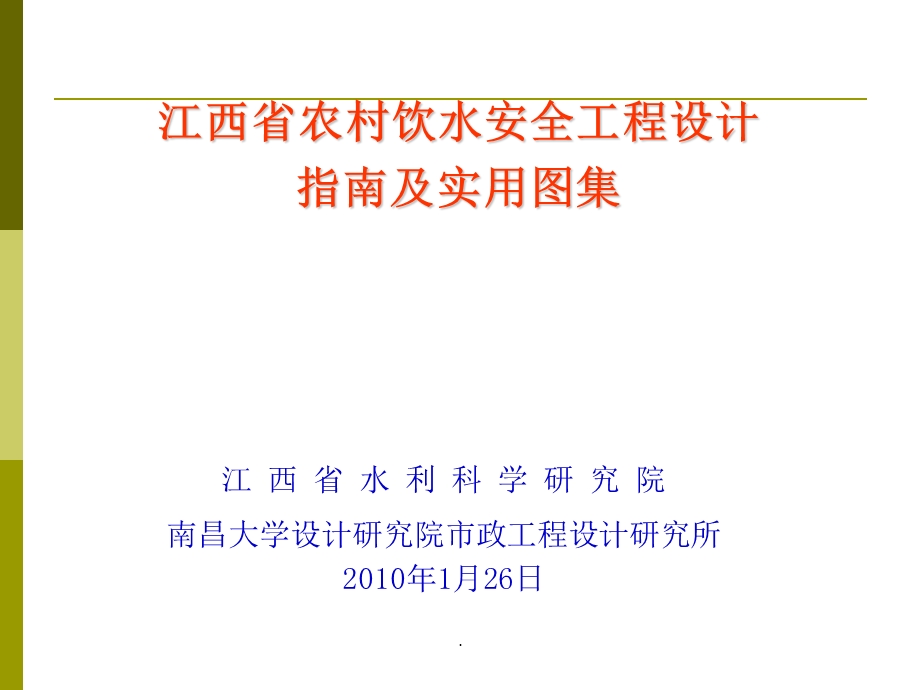 江西省农村饮水安全工程设计
指南及实用图集

江 西 省 水 利 科 学 研 究 院
南昌大学设计研究院市政工程设计研究所
2010年1月26日

.